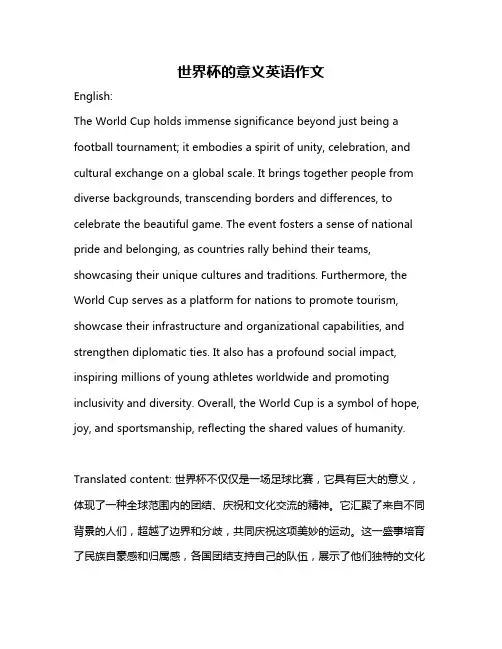 世界杯的意义英语作文

English:

The World Cup holds immense significance beyond just being a football tournament; it embodies a spirit of unity, celebration, and cultural exchange on a global scale. It brings together people from diverse backgrounds, transcending borders and differences, to celebrate the beautiful game. The event fosters a sense of national pride and belonging, as countries rally behind their teams, showcasing their unique cultures and traditions. Furthermore, the World Cup serves as a platform for nations to promote tourism, showcase their infrastructure and organizational capabilities, and strengthen diplomatic ties. It also has a profound social impact, inspiring millions of young athletes worldwide and promoting inclusivity and diversity. Overall, the World Cup is a symbol of hope, joy, and sportsmanship, reflecting the shared values of humanity.

Translated content: 世界杯不仅仅是一场足球比赛，它具有巨大的意义，体现了一种全球范围内的团结、庆祝和文化交流的精神。它汇聚了来自不同背景的人们，超越了边界和分歧，共同庆祝这项美妙的运动。这一盛事培育了民族自豪感和归属感，各国团结支持自己的队伍，展示了他们独特的文化